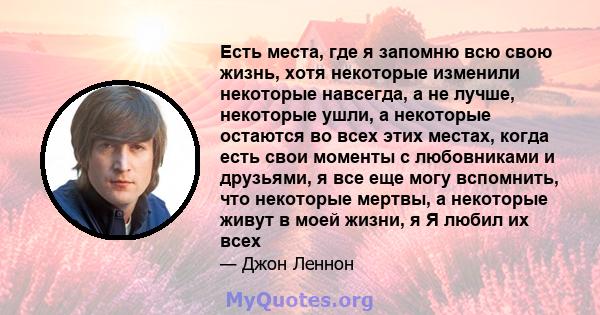 Есть места, где я запомню всю свою жизнь, хотя некоторые изменили некоторые навсегда, а не лучше, некоторые ушли, а некоторые остаются во всех этих местах, когда есть свои моменты с любовниками и друзьями, я все еще могу вспомнить, что некоторые мертвы, а некоторые живут в моей жизни, я Я любил их всех

— Джон Леннон

MyQuotes.org